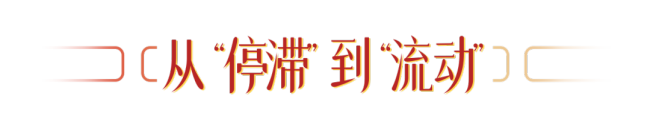 从“停滞”到“流动”